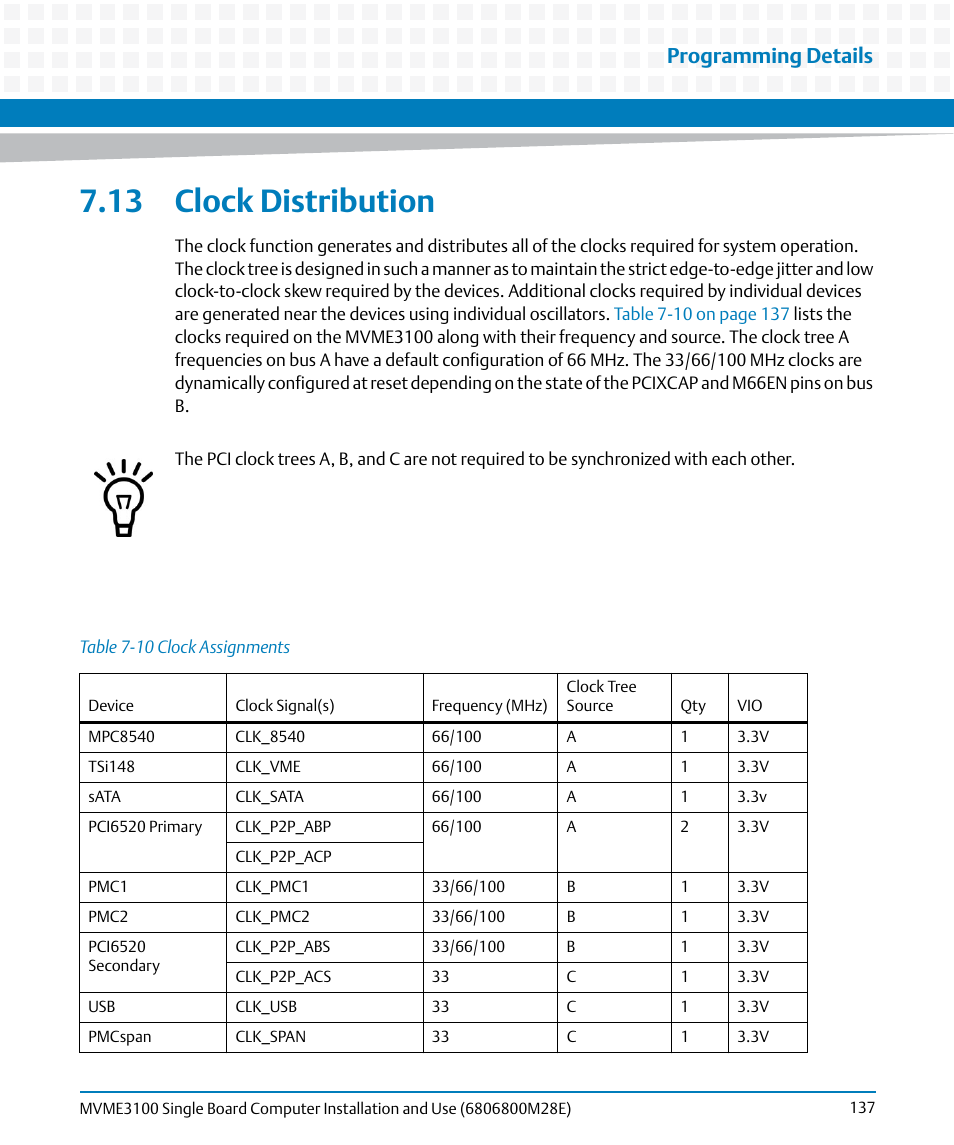 Programming Details

7.13 Clock Distribution

The clock function generates and distributes all of the clocks required for system operation. The clock tree is designed in such a manner as to maintain the strict edge-to-edge jitter and low clock-to-clock skew required by the devices. Additional clocks required by individual devices are generated near the devices using individual oscillators. Table 7-10 on page 137 lists the clocks required on the MVME3100 along with their frequency and source. The clock tree A frequencies on bus A have a default configuration of 66 MHz. The 33/66/100 MHz clocks are dynamically configured at reset depending on the state of the PCIXCAP and M66EN pins on bus B.

The PCI clock trees A, B, and C are not required to be synchronized with each other.

Table 7-10 Clock Assignments

| Device | Clock Signal(s) | Frequency (MHz) | Clock Tree Source | Qty | VIO |
|---|---|---|---|---|---|
| MPC8540 | CLK_8540 | 66/100 | A | 1 | 3.3V |
| TSi148 | CLK_VME | 66/100 | A | 1 | 3.3V |
| sATA | CLK_SATA | 66/100 | A | 1 | 3.3v |
| PCI6520 Primary | CLK_P2P_ABP | 66/100 | A | 2 | 3.3V |
| | CLK_P2P_ACP | | | | |
| PMC1 | CLK_PMC1 | 33/66/100 | B | 1 | 3.3V |
| PMC2 | CLK_PMC2 | 33/66/100 | B | 1 | 3.3V |
| PCI6520 Secondary | CLK_P2P_ABS | 33/66/100 | B | 1 | 3.3V |
| | CLK_P2P_ACS | 33 | C | 1 | 3.3V |
| USB | CLK_USB | 33 | C | 1 | 3.3V |
| PMCspan | CLK_SPAN | 33 | C | 1 | 3.3V |

MVME3100 Single Board Computer Installation and Use (6806800M28E) 137